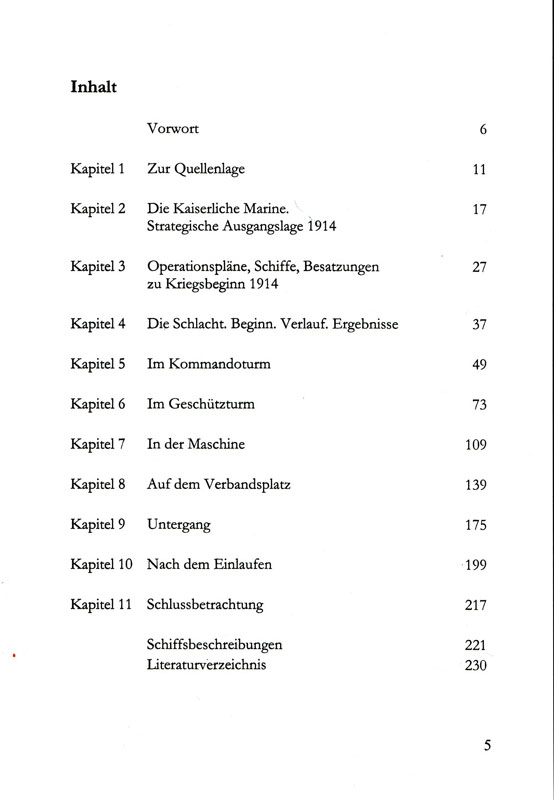 **Inhalt**

| | | |
|---|---|---|
| | Vorwort | 6 |
| Kapitel 1 | Zur Quellenlage | 11 |
| Kapitel 2 | Die Kaiserliche Marine. Strategische Ausgangslage 1914 | 17 |
| Kapitel 3 | Operationspläne, Schiffe, Besatzungen zu Kriegsbeginn 1914 | 27 |
| Kapitel 4 | Die Schlacht. Beginn. Verlauf. Ergebnisse | 37 |
| Kapitel 5 | Im Kommandoturm | 49 |
| Kapitel 6 | Im Geschützturm | 73 |
| Kapitel 7 | In der Maschine | 109 |
| Kapitel 8 | Auf dem Verbandsplatz | 139 |
| Kapitel 9 | Untergang | 175 |
| Kapitel 10 | Nach dem Einlaufen | 199 |
| Kapitel 11 | Schlussbetrachtung | 217 |
| | Schiffsbeschreibungen | 221 |
| | Literaturverzeichnis | 230 |

5